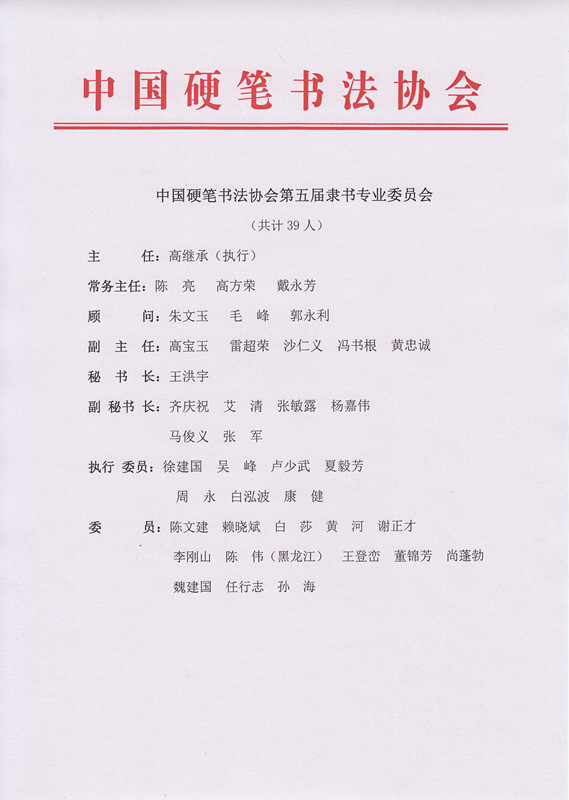 中国硬笔书法协会

中国硬笔书法协会第五届隶书专业委员会

（共计 39 人）

主　　任：高继承（执行）

常务主任：陈　亮　高方荣　戴永芳

顾　　问：朱文玉　毛　峰　郭永利

副 主 任：高宝玉　雷超荣　沙仁义　冯书根　黄忠诚

秘 书 长：王洪宇

副 秘书 长：齐庆祝　艾　清　张敏露　杨嘉伟　马俊义　张　军

执行 委员：徐建国　吴　峰　卢少武　夏毅芳　周　永　白泓波　康　健

委　　员：陈文建　赖晓斌　白　莎　黄　河　谢正才　李刚山　陈　伟（黑龙江）　王登峦　董锦芳　尚蓬勃　魏建国　任行志　孙　海